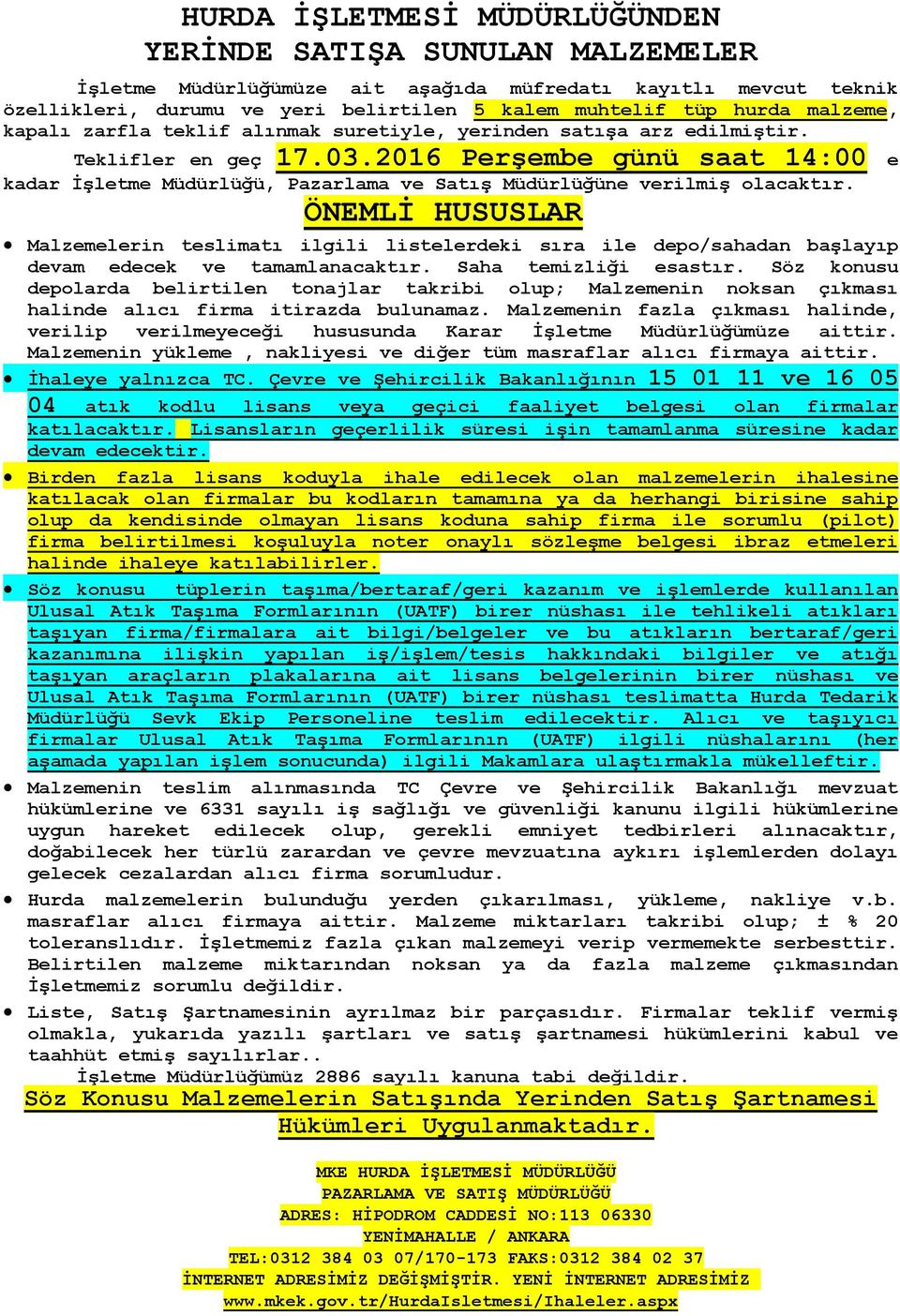 HURDA İŞLETMESİ MÜDÜRLÜĞÜNDEN
YERİNDE SATIŞA SUNULAN MALZEMELER

İşletme Müdürlüğümüze ait aşağıda müfredatı kayıtlı mevcut teknik özellikleri, durumu ve yeri belirtilen 5 kalem muhtelif tüp hurda malzeme, kapalı zarfla teklif alınmak suretiyle, yerinden satışa arz edilmiştir.

Teklifler en geç 17.03.2016 Perşembe günü saat 14:00 e kadar İşletme Müdürlüğü, Pazarlama ve Satış Müdürlüğüne verilmiş olacaktır.

ÖNEMLİ HUSUSLAR

• Malzemelerin teslimatı ilgili listelerdeki sıra ile depo/sahadan başlayıp devam edecek ve tamamlanacaktır. Saha temizliği esastır. Söz konusu depolarda belirtilen tonajlar takribi olup; Malzemenin noksan çıkması halinde alıcı firma itirazda bulunamaz. Malzemenin fazla çıkması halinde, verilip verilmeyeceği hususunda Karar İşletme Müdürlüğümüze aittir. Malzemenin yükleme , nakliyesi ve diğer tüm masraflar alıcı firmaya aittir.

• İhaleye yalnızca TC. Çevre ve Şehircilik Bakanlığının 15 01 11 ve 16 05 04 atık kodlu lisans veya geçici faaliyet belgesi olan firmalar katılacaktır. Lisansların geçerlilik süresi işin tamamlanma süresine kadar devam edecektir.

• Birden fazla lisans koduyla ihale edilecek olan malzemelerin ihalesine katılacak olan firmalar bu kodların tamamına ya da herhangi birisine sahip olup da kendisinde olmayan lisans koduna sahip firma ile sorumlu (pilot) firma belirtilmesi koşuluyla noter onaylı sözleşme belgesi ibraz etmeleri halinde ihaleye katılabilirler.

• Söz konusu tüplerin taşıma/bertaraf/geri kazanım ve işlemlerde kullanılan Ulusal Atık Taşıma Formlarının (UATF) birer nüshası ile tehlikeli atıkları taşıyan firma/firmalara ait bilgi/belgeler ve bu atıkların bertaraf/geri kazanımına ilişkin yapılan iş/işlem/tesis hakkındaki bilgiler ve atığı taşıyan araçların plakalarına ait lisans belgelerinin birer nüshası ve Ulusal Atık Taşıma Formlarının (UATF) birer nüshası teslimatta Hurda Tedarik Müdürlüğü Sevk Ekip Personeline teslim edilecektir. Alıcı ve taşıyıcı firmalar Ulusal Atık Taşıma Formlarının (UATF) ilgili nüshalarını (her aşamada yapılan işlem sonucunda) ilgili Makamlara ulaştırmakla mükelleftir.

• Malzemenin teslim alınmasında TC Çevre ve Şehircilik Bakanlığı mevzuat hükümlerine ve 6331 sayılı iş sağlığı ve güvenliği kanunu ilgili hükümlerine uygun hareket edilecek olup, gerekli emniyet tedbirleri alınacaktır, doğabilecek her türlü zarardan ve çevre mevzuatına aykırı işlemlerden dolayı gelecek cezalardan alıcı firma sorumludur.

• Hurda malzemelerin bulunduğu yerden çıkarılması, yükleme, nakliye v.b. masraflar alıcı firmaya aittir. Malzeme miktarları takribi olup; ± % 20 toleranslıdır. İşletmemiz fazla çıkan malzemeyi verip vermemekte serbesttir. Belirtilen malzeme miktarından noksan ya da fazla malzeme çıkmasından İşletmemiz sorumlu değildir.

• Liste, Satış Şartnamesinin ayrılmaz bir parçasıdır. Firmalar teklif vermiş olmakla, yukarıda yazılı şartları ve satış şartnamesi hükümlerini kabul ve taahhüt etmiş sayılırlar..

İşletme Müdürlüğümüz 2886 sayılı kanuna tabi değildir.

Söz Konusu Malzemelerin Satışında Yerinden Satış Şartnamesi Hükümleri Uygulanmaktadır.

MKE HURDA İŞLETMESİ MÜDÜRLÜĞÜ
PAZARLAMA VE SATIŞ MÜDÜRLÜĞÜ
ADRES: HİPODROM CADDESİ NO:113 06330
YENİMAHALLE / ANKARA
TEL:0312 384 03 07/170-173 FAKS:0312 384 02 37
İNTERNET ADRESİMİZ DEĞİŞMİŞTİR. YENİ İNTERNET ADRESİMİZ
www.mkek.gov.tr/HurdaIsletmesi/Ihaleler.aspx